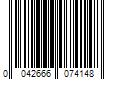 0 042666 074148